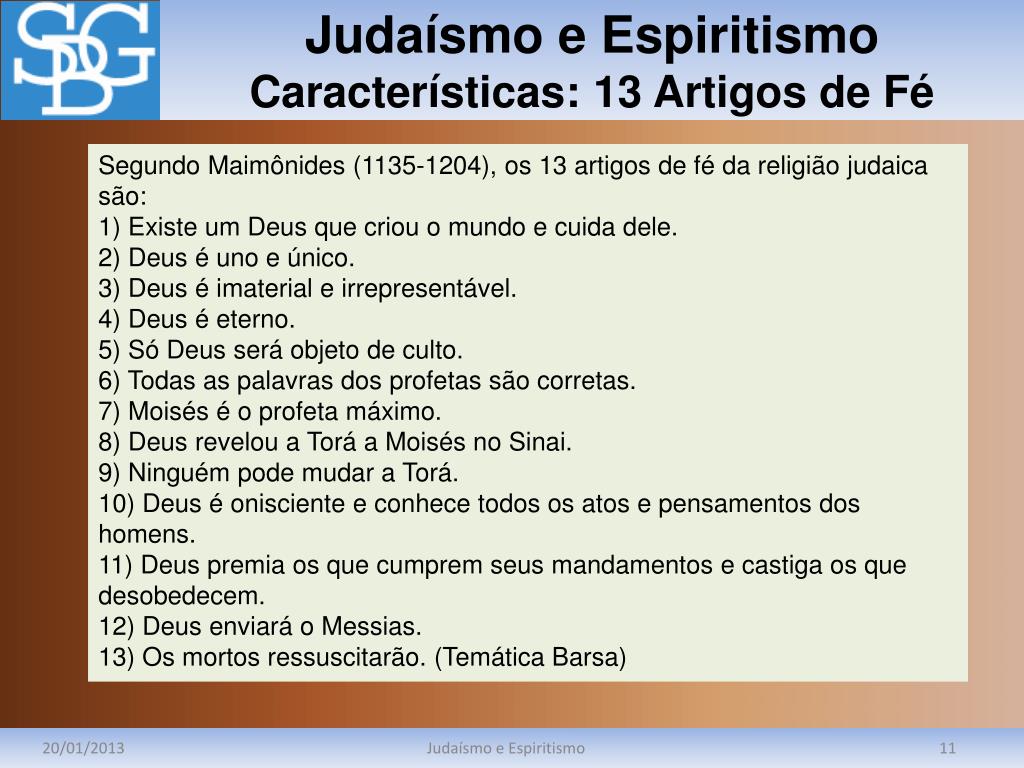 SDG

Judaísmo e Espiritismo
Características: 13 Artigos de Fé

Segundo Maimônides (1135-1204), os 13 artigos de fé da religião judaica são:
1) Existe um Deus que criou o mundo e cuida dele.
2) Deus é uno e único.
3) Deus é imaterial e irrepresentável.
4) Deus é eterno.
5) Só Deus será objeto de culto.
6) Todas as palavras dos profetas são corretas.
7) Moisés é o profeta máximo.
8) Deus revelou a Torá a Moisés no Sinai.
9) Ninguém pode mudar a Torá.
10) Deus é onisciente e conhece todos os atos e pensamentos dos homens.
11) Deus premia os que cumprem seus mandamentos e castiga os que desobedecem.
12) Deus enviará o Messias.
13) Os mortos ressuscitarão. (Temática Barsa)

20/01/2013 Judaísmo e Espiritismo 11